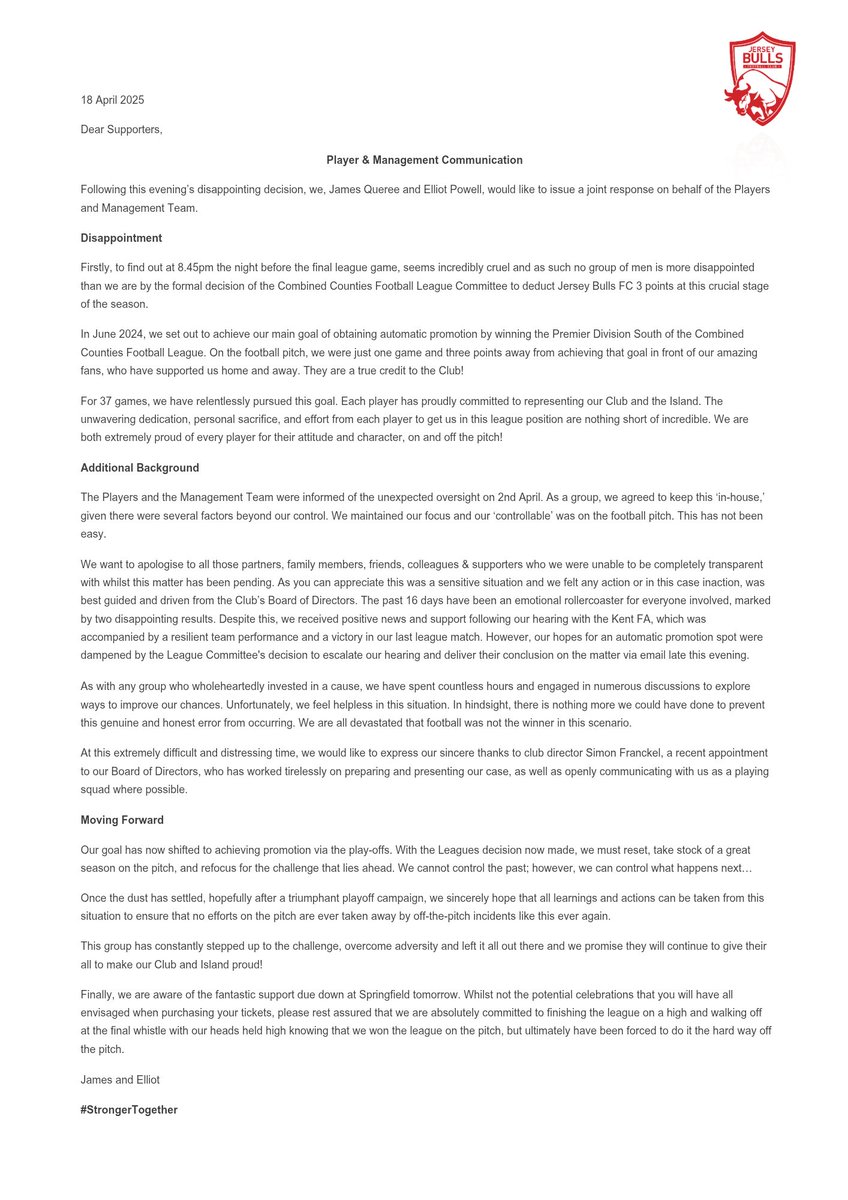 JERSEY BULLS FOOTBALL CLUB

18 April 2025

Dear Supporters,

Player & Management Communication

Following this evening's disappointing decision, we, James Queree and Elliot Powell, would like to issue a joint response on behalf of the Players and Management Team.

Disappointment

Firstly, to find out at 8.45pm the night before the final league game, seems incredibly cruel and as such no group of men is more disappointed than we are by the formal decision of the Combined Counties Football League Committee to deduct Jersey Bulls FC 3 points at this crucial stage of the season.

In June 2024, we set out to achieve our main goal of obtaining automatic promotion by winning the Premier Division South of the Combined Counties Football League. On the football pitch, we were just one game and three points away from achieving that goal in front of our amazing fans, who have supported us home and away. They are a true credit to the Club!

For 37 games, we have relentlessly pursued this goal. Each player has proudly committed to representing our Club and the Island. The unwavering dedication, personal sacrifice, and effort from each player to get us in this league position are nothing short of incredible. We are both extremely proud of every player for their attitude and character, on and off the pitch!

Additional Background

The Players and the Management Team were informed of the unexpected oversight on 2nd April. As a group, we agreed to keep this 'in-house,' given there were several factors beyond our control. We maintained our focus and our 'controllable' was on the football pitch. This has not been easy.

We want to apologise to all those partners, family members, friends, colleagues & supporters who we were unable to be completely transparent with whilst this matter has been pending. As you can appreciate this was a sensitive situation and we felt any action or in this case inaction, was best guided and driven from the Club's Board of Directors. The past 16 days have been an emotional rollercoaster for everyone involved, marked by two disappointing results. Despite this, we received positive news and support following our hearing with the Kent FA, which was accompanied by a resilient team performance and a victory in our last league match. However, our hopes for an automatic promotion spot were dampened by the League Committee's decision to escalate our hearing and deliver their conclusion on the matter via email late this evening.

As with any group who wholeheartedly invested in a cause, we have spent countless hours and engaged in numerous discussions to explore ways to improve our chances. Unfortunately, we feel helpless in this situation. In hindsight, there is nothing more we could have done to prevent this genuine and honest error from occurring. We are all devastated that football was not the winner in this scenario.

At this extremely difficult and distressing time, we would like to express our sincere thanks to club director Simon Franckel, a recent appointment to our Board of Directors, who has worked tirelessly on preparing and presenting our case, as well as openly communicating with us as a playing squad where possible.

Moving Forward

Our goal has now shifted to achieving promotion via the play-offs. With the Leagues decision now made, we must reset, take stock of a great season on the pitch, and refocus for the challenge that lies ahead. We cannot control the past; however, we can control what happens next…

Once the dust has settled, hopefully after a triumphant playoff campaign, we sincerely hope that all learnings and actions can be taken from this situation to ensure that no efforts on the pitch are ever taken away by off-the-pitch incidents like this ever again.

This group has constantly stepped up to the challenge, overcome adversity and left it all out there and we promise they will continue to give their all to make our Club and Island proud!

Finally, we are aware of the fantastic support due down at Springfield tomorrow. Whilst not the potential celebrations that you will have all envisaged when purchasing your tickets, please rest assured that we are absolutely committed to finishing the league on a high and walking off at the final whistle with our heads held high knowing that we won the league on the pitch, but ultimately have been forced to do it the hard way off the pitch.

James and Elliot

#StrongerTogether